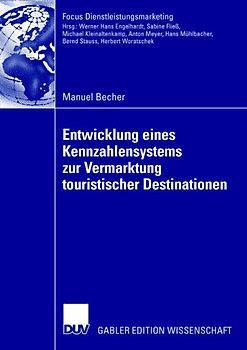 Focus Dienstleistungsmarketing
Hrsg.: Werner Hans Engelhardt, Sabine Fließ, Michael Kleinaltenkamp, Anton Meyer, Hans Mühlbacher, Bernd Stauss, Herbert Woratschek

Manuel Becher

Entwicklung eines Kennzahlensystems zur Vermarktung touristischer Destinationen

DUV

GABLER EDITION WISSENSCHAFT